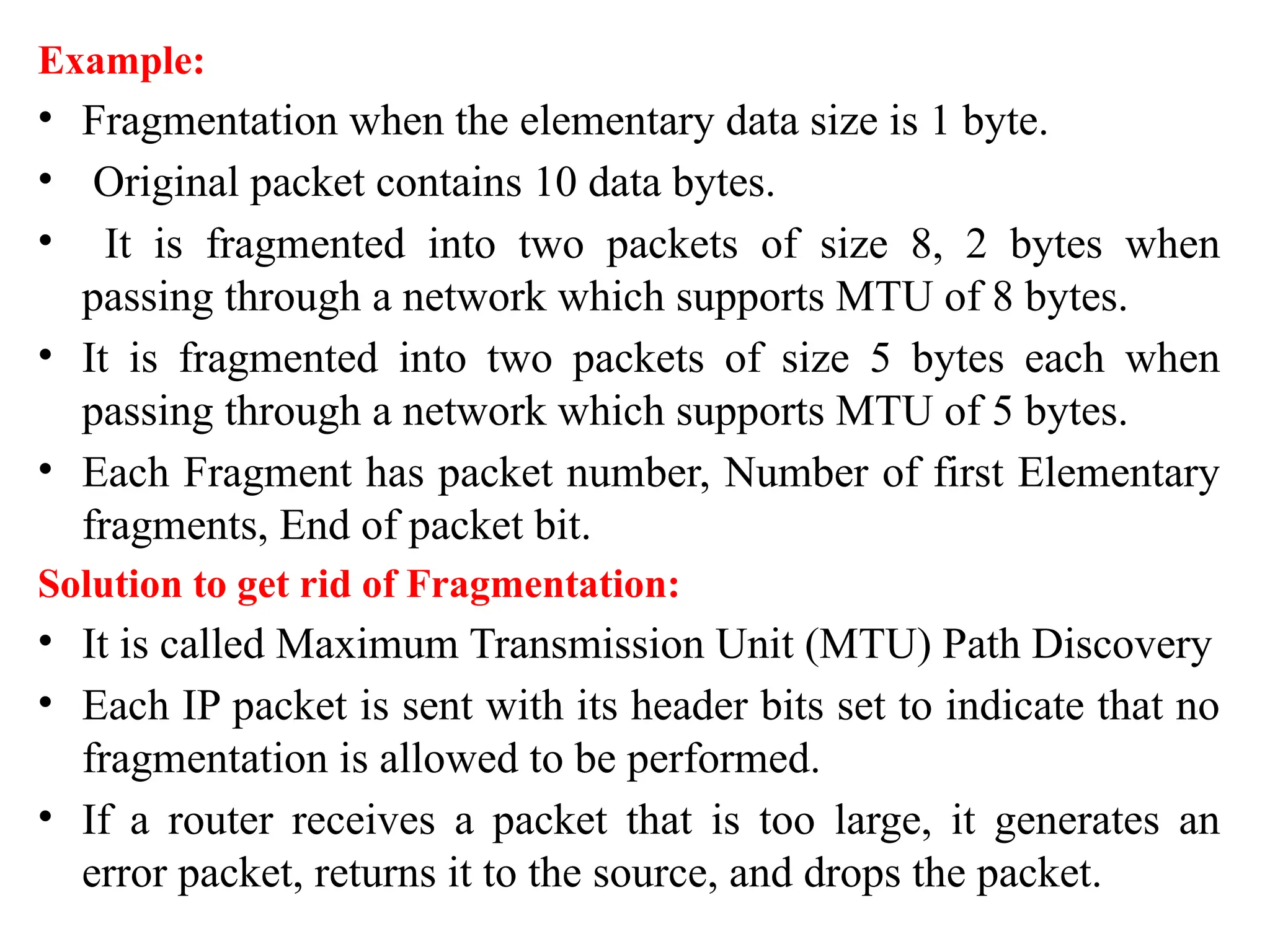 Example:

• Fragmentation when the elementary data size is 1 byte.

• Original packet contains 10 data bytes.

• It is fragmented into two packets of size 8, 2 bytes when passing through a network which supports MTU of 8 bytes.

• It is fragmented into two packets of size 5 bytes each when passing through a network which supports MTU of 5 bytes.

• Each Fragment has packet number, Number of first Elementary fragments, End of packet bit.

Solution to get rid of Fragmentation:

• It is called Maximum Transmission Unit (MTU) Path Discovery

• Each IP packet is sent with its header bits set to indicate that no fragmentation is allowed to be performed.

• If a router receives a packet that is too large, it generates an error packet, returns it to the source, and drops the packet.